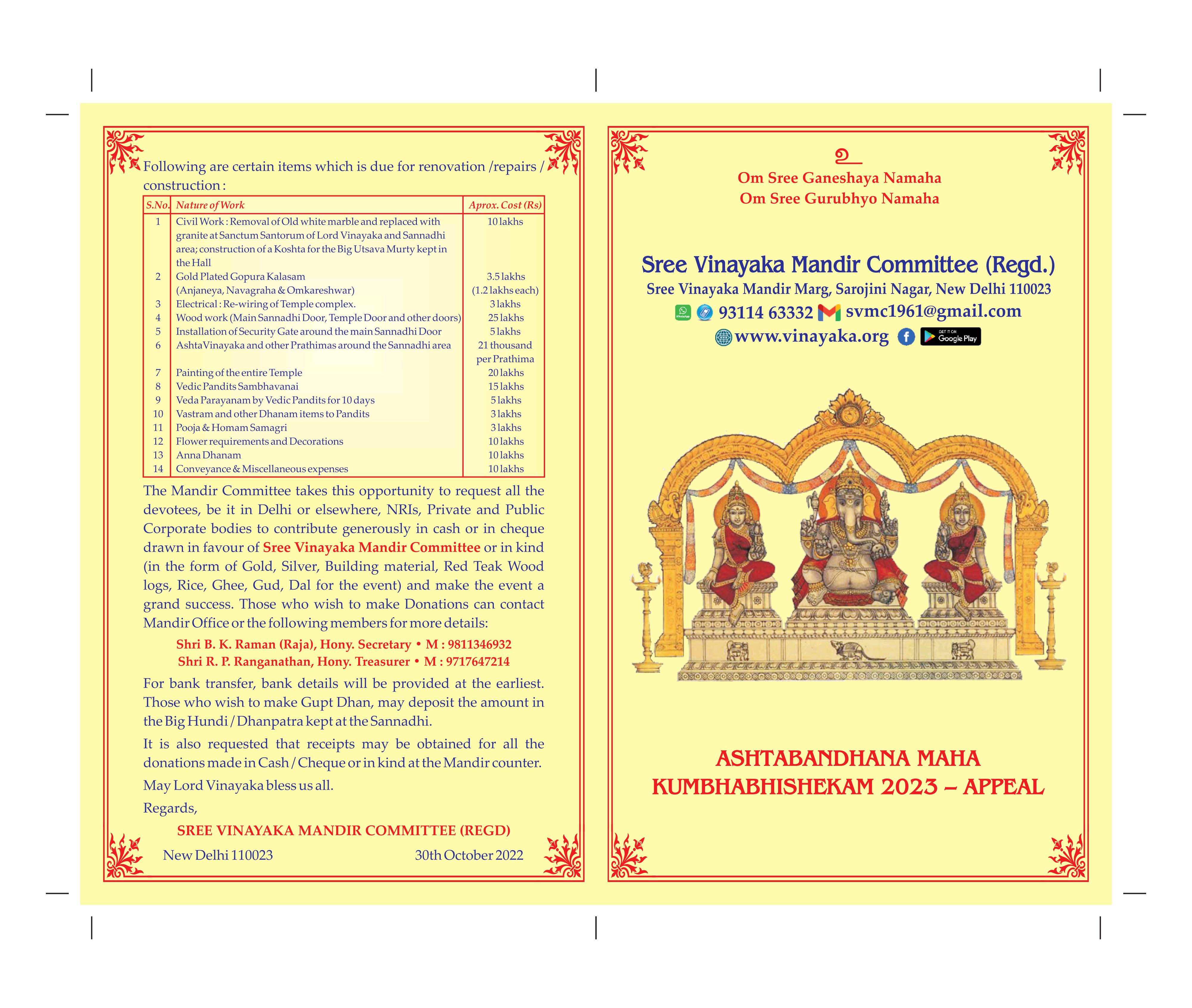 Following are certain items which is due for renovation /repairs / construction :

| S.No. | Nature of Work | Aprox. Cost (Rs) |
|---|---|---|
| 1 | Civil Work : Removal of Old white marble and replaced with granite at Sanctum Santorum of Lord Vinayaka and Sannadhi area; construction of a Koshta for the Big Utsava Murty kept in the Hall | 10 lakhs |
| 2 | Gold Plated Gopura Kalasam (Anjaneya, Navagraha & Omkareshwar) | 3.5 lakhs (1.2 lakhs each) |
| 3 | Electrical : Re-wiring of Temple complex. | 3 lakhs |
| 4 | Wood work (Main Sannadhi Door, Temple Door and other doors) | 25 lakhs |
| 5 | Installation of Security Gate around the main Sannadhi Door | 5 lakhs |
| 6 | AshtaVinayaka and other Prathimas around the Sannadhi area | 21 thousand per Prathima |
| 7 | Painting of the entire Temple | 20 lakhs |
| 8 | Vedic Pandits Sambhavanai | 15 lakhs |
| 9 | Veda Parayanam by Vedic Pandits for 10 days | 5 lakhs |
| 10 | Vastram and other Dhanam items to Pandits | 3 lakhs |
| 11 | Pooja & Homam Samagri | 3 lakhs |
| 12 | Flower requirements and Decorations | 10 lakhs |
| 13 | Anna Dhanam | 10 lakhs |
| 14 | Conveyance & Miscellaneous expenses | 10 lakhs |

The Mandir Committee takes this opportunity to request all the devotees, be it in Delhi or elsewhere, NRIs, Private and Public Corporate bodies to contribute generously in cash or in cheque drawn in favour of Sree Vinayaka Mandir Committee or in kind (in the form of Gold, Silver, Building material, Red Teak Wood logs, Rice, Ghee, Gud, Dal for the event) and make the event a grand success. Those who wish to make Donations can contact Mandir Office or the following members for more details:

Shri B. K. Raman (Raja), Hony. Secretary • M : 9811346932
Shri R. P. Ranganathan, Hony. Treasurer • M : 9717647214

For bank transfer, bank details will be provided at the earliest. Those who wish to make Gupt Dhan, may deposit the amount in the Big Hundi / Dhanpatra kept at the Sannadhi.

It is also requested that receipts may be obtained for all the donations made in Cash / Cheque or in kind at the Mandir counter.

May Lord Vinayaka bless us all.

Regards,

SREE VINAYAKA MANDIR COMMITTEE (REGD)

New Delhi 110023 30th October 2022

உ
Om Sree Ganeshaya Namaha
Om Sree Gurubhyo Namaha

Sree Vinayaka Mandir Committee (Regd.)
Sree Vinayaka Mandir Marg, Sarojini Nagar, New Delhi 110023
93114 63332 svmc1961@gmail.com
www.vinayaka.org GET IT ON Google Play

ASHTABANDHANA MAHA KUMBHABHISHEKAM 2023 – APPEAL